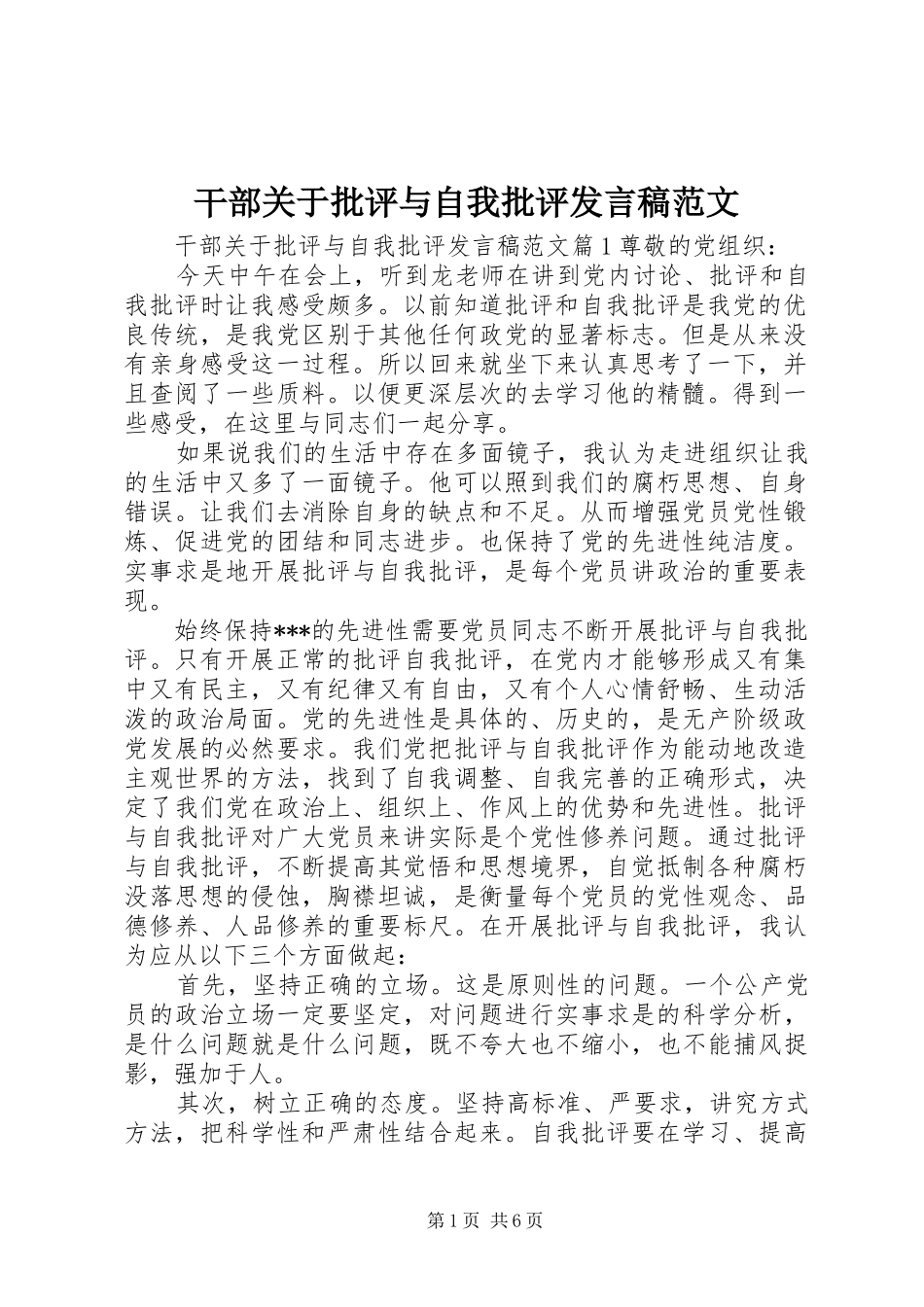 干部关于批评与自我批评发言稿范文

干部关于批评与自我批评发言稿范文篇1尊敬的党组织：

今天中午在会上，听到龙老师在讲到党内讨论、批评和自我批评时让我感受颇多。以前知道批评和自我批评是我党的优良传统，是我党区别于其他任何政党的显著标志。但是从来没有亲身感受这一过程。所以回来就坐下来认真思考了一下，并且查阅了一些质料。以便更深层次的去学习他的精髓。得到一些感受，在这里与同志们一起分享。

如果说我们的生活中存在多面镜子，我认为走进组织让我的生活中又多了一面镜子。他可以照到我们的腐朽思想、自身错误。让我们去消除自身的缺点和不足。从而增强党员党性锻炼、促进党的团结和同志进步。也保持了党的先进性纯洁度。实事求是地开展批评与自我批评，是每个党员讲政治的重要表现。

始终保持***的先进性需要党员同志不断开展批评与自我批评。只有开展正常的批评自我批评，在党内才能够形成又有集中又有民主，又有纪律又有自由，又有个人心情舒畅、生动活泼的政治局面。党的先进性是具体的、历史的，是无产阶级政党发展的必然要求。我们党把批评与自我批评作为能动地改造主观世界的方法，找到了自我调整、自我完善的正确形式，决定了我们党在政治上、组织上、作风上的优势和先进性。批评与自我批评对广大党员来讲实际是个党性修养问题。通过批评与自我批评，不断提高其觉悟和思想境界，自觉抵制各种腐朽没落思想的侵蚀，胸襟坦诚，是衡量每个党员的党性观念、品德修养、人品修养的重要标尺。在开展批评与自我批评，我认为应从以下三个方面做起：

首先，坚持正确的立场。这是原则性的问题。一个公产党员的政治立场一定要坚定，对问题进行实事求是的科学分析，是什么问题就是什么问题，既不夸大也不缩小，也不能捕风捉影，强加于人。

其次，树立正确的态度。坚持高标准、严要求，讲究方式方法，把科学性和严肃性结合起来。自我批评要在学习、提高

第1页 共6页